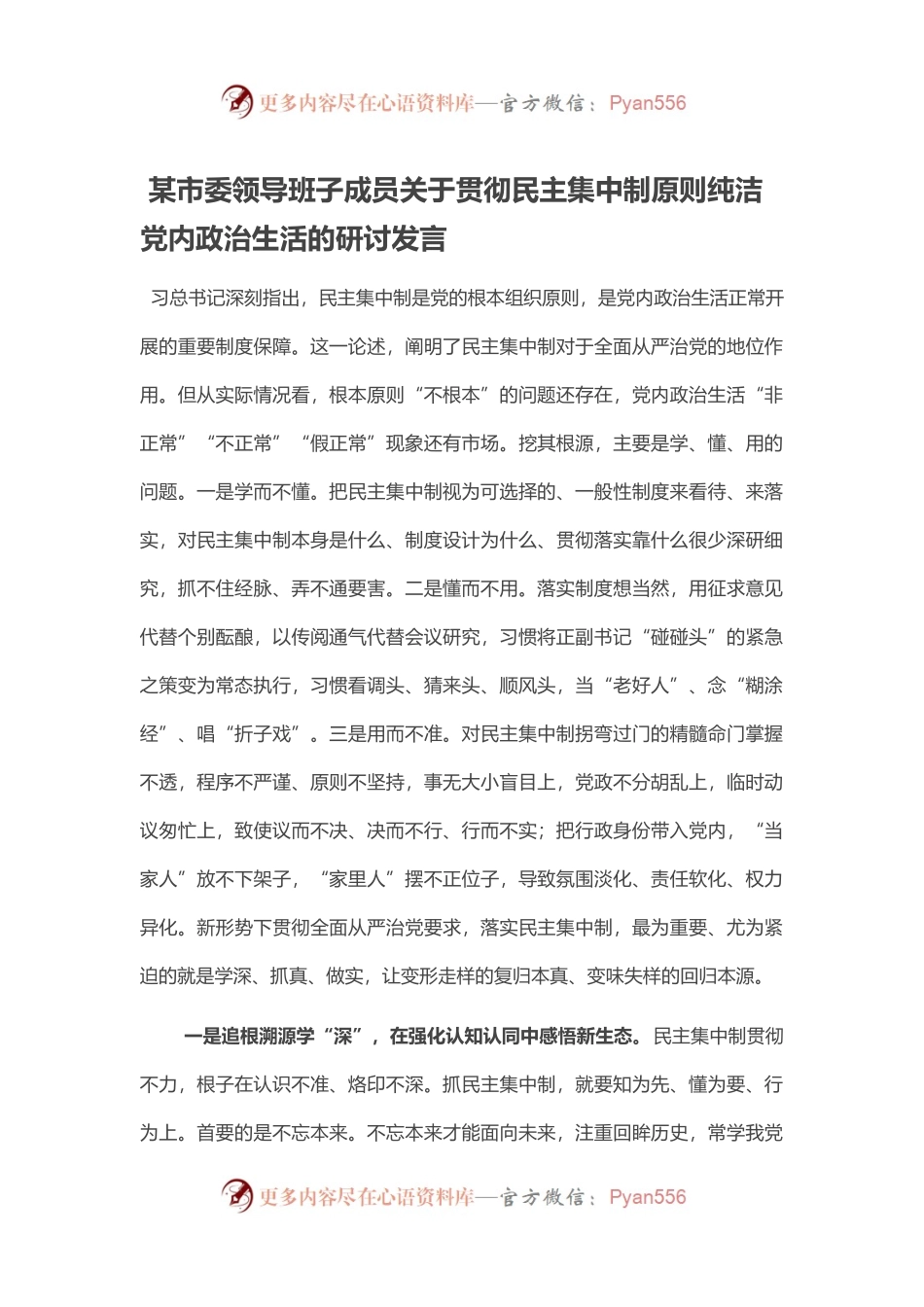 更多内容尽在心语资料库—官方微信：Pyan556

某市委领导班子成员关于贯彻民主集中制原则纯洁党内政治生活的研讨发言

习总书记深刻指出，民主集中制是党的根本组织原则，是党内政治生活正常开展的重要制度保障。这一论述，阐明了民主集中制对于全面从严治党的地位作用。但从实际情况看，根本原则“不根本”的问题还存在，党内政治生活“非正常”“不正常”“假正常”现象还有市场。挖其根源，主要是学、懂、用的问题。一是学而不懂。把民主集中制视为可选择的、一般性制度来看待、来落实，对民主集中制本身是什么、制度设计为什么、贯彻落实靠什么很少深研细究，抓不住经脉、弄不通要害。二是懂而不用。落实制度想当然，用征求意见代替个别酝酿，以传阅通气代替会议研究，习惯将正副书记“碰碰头”的紧急之策变为常态执行，习惯看调头、猜来头、顺风头，当“老好人”、念“糊涂经”、唱“折子戏”。三是用而不准。对民主集中制拐弯过门的精髓命门掌握不透，程序不严谨、原则不坚持，事无大小盲目上，党政不分胡乱上，临时动议匆忙上，致使议而不决、决而不行、行而不实；把行政身份带入党内，“当家人”放不下架子，“家里人”摆不正位子，导致氛围淡化、责任软化、权力异化。新形势下贯彻全面从严治党要求，落实民主集中制，最为重要、尤为紧迫的就是学深、抓真、做实，让变形走样的复归本真、变味失样的回归本源。

一是追根溯源学“深”，在强化认知认同中感悟新生态。民主集中制贯彻不力，根子在认识不准、烙印不深。抓民主集中制，就要知为先、懂为要、行为上。首要的是不忘本来。不忘本来才能面向未来，注重回眸历史，常学我党

更多内容尽在心语资料库—官方微信：Pyan556